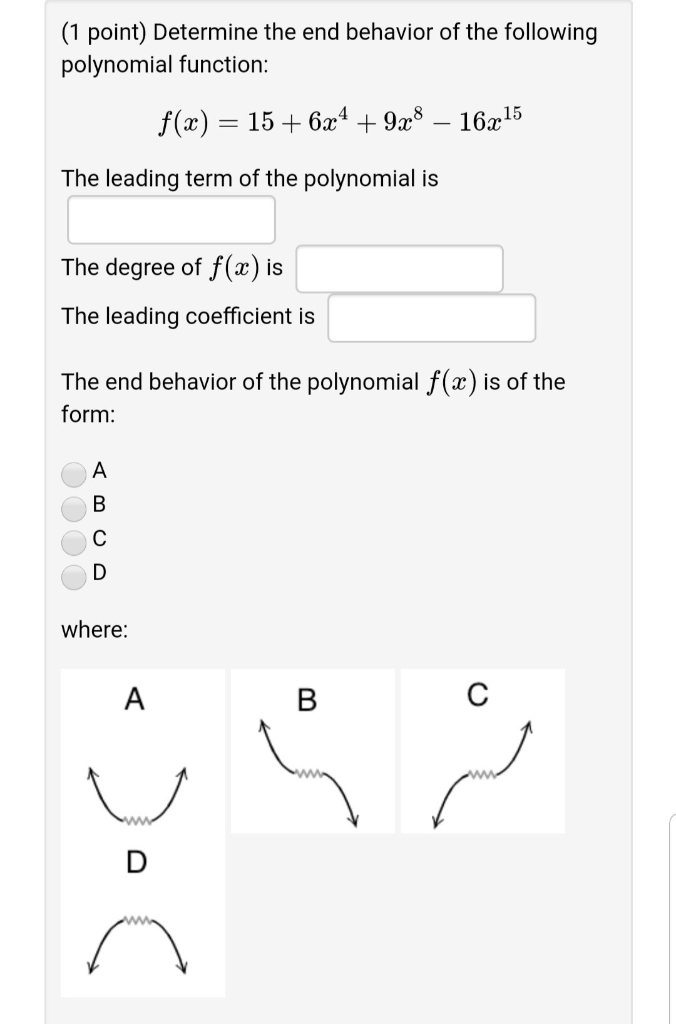 (1 point) Determine the end behavior of the following polynomial function:

$f(x) = 15 + 6x^4 + 9x^8 - 16x^{15}$

The leading term of the polynomial is

The degree of $f(x)$ is

The leading coefficient is

The end behavior of the polynomial $f(x)$ is of the form:

A
B
C
D

where:

A

B

C

D